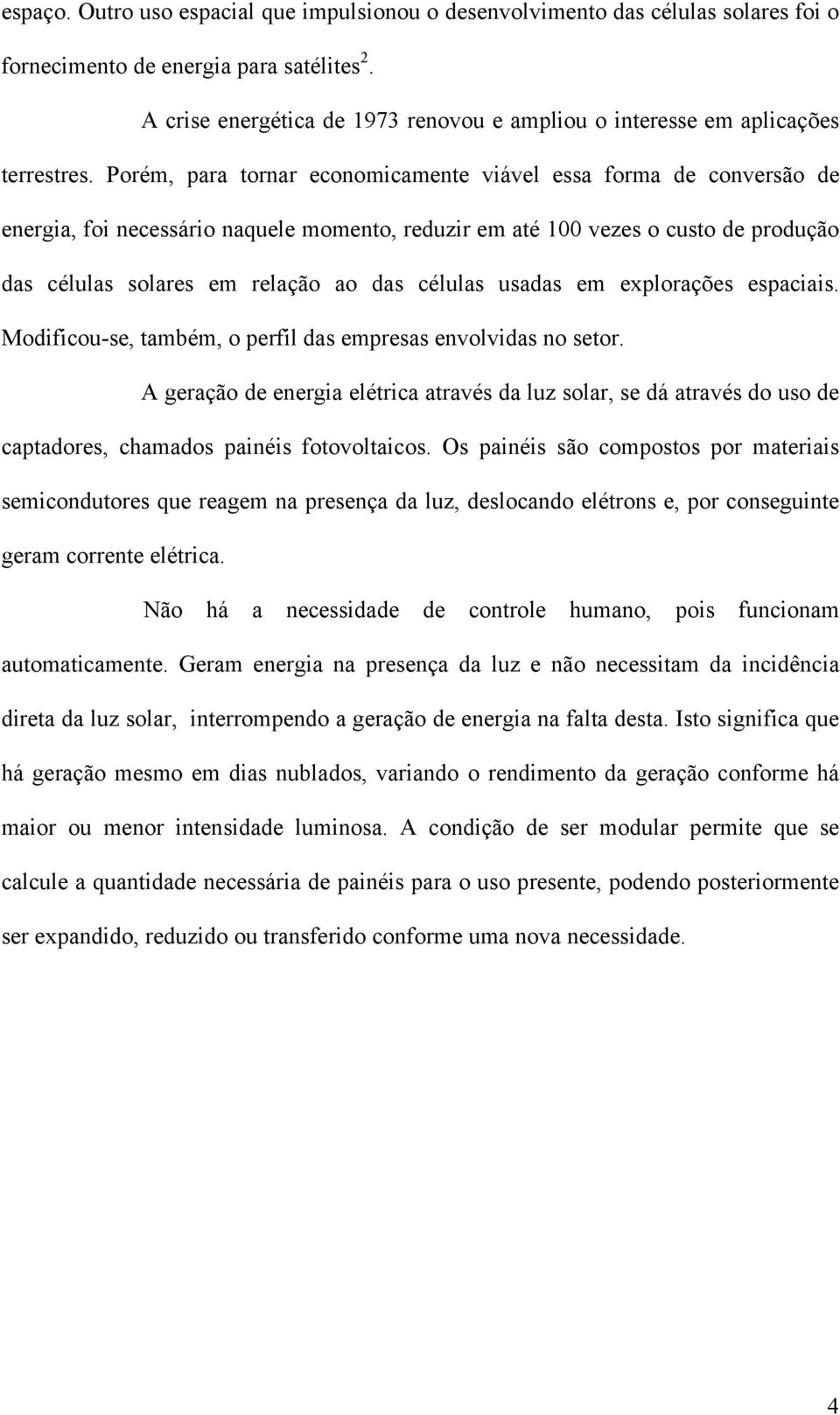 espaço. Outro uso espacial que impulsionou o desenvolvimento das células solares foi o fornecimento de energia para satélites$^2$.

A crise energética de 1973 renovou e ampliou o interesse em aplicações terrestres. Porém, para tornar economicamente viável essa forma de conversão de energia, foi necessário naquele momento, reduzir em até 100 vezes o custo de produção das células solares em relação ao das células usadas em explorações espaciais. Modificou-se, também, o perfil das empresas envolvidas no setor.

A geração de energia elétrica através da luz solar, se dá através do uso de captadores, chamados painéis fotovoltaicos. Os painéis são compostos por materiais semicondutores que reagem na presença da luz, deslocando elétrons e, por conseguinte geram corrente elétrica.

Não há a necessidade de controle humano, pois funcionam automaticamente. Geram energia na presença da luz e não necessitam da incidência direta da luz solar, interrompendo a geração de energia na falta desta. Isto significa que há geração mesmo em dias nublados, variando o rendimento da geração conforme há maior ou menor intensidade luminosa. A condição de ser modular permite que se calcule a quantidade necessária de painéis para o uso presente, podendo posteriormente ser expandido, reduzido ou transferido conforme uma nova necessidade.

4